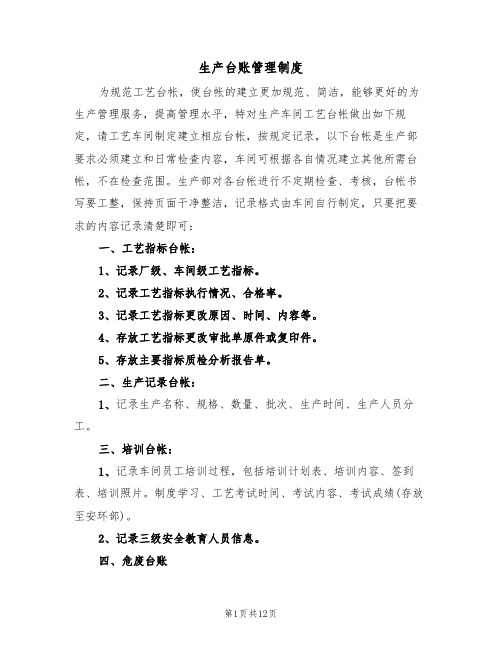 生产台账管理制度

为规范工艺台帐，使台帐的建立更加规范、简洁，能够更好的为生产管理服务，提高管理水平，特对生产车间工艺台帐做出如下规定，请工艺车间制定建立相应台帐，按规定记录，以下台帐是生产部要求必须建立和日常检查内容，车间可根据各自情况建立其他所需台帐，不在检查范围。生产部对各台帐进行不定期检查、考核，台帐书写要工整，保持页面干净整洁，记录格式由车间自行制定，只要把要求的内容记录清楚即可：

一、工艺指标台帐：

1、记录厂级、车间级工艺指标。

2、记录工艺指标执行情况、合格率。

3、记录工艺指标更改原因、时间、内容等。

4、存放工艺指标更改审批单原件或复印件。

5、存放主要指标质检分析报告单。

二、生产记录台帐：

1、记录生产名称、规格、数量、批次、生产时间、生产人员分工。

三、培训台帐：

1、记录车间员工培训过程，包括培训计划表、培训内容、签到表、培训照片。制度学习、工艺考试时间、考试内容、考试成绩(存放至安环部)。

2、记录三级安全教育人员信息。

四、危废台账

第1页共12页